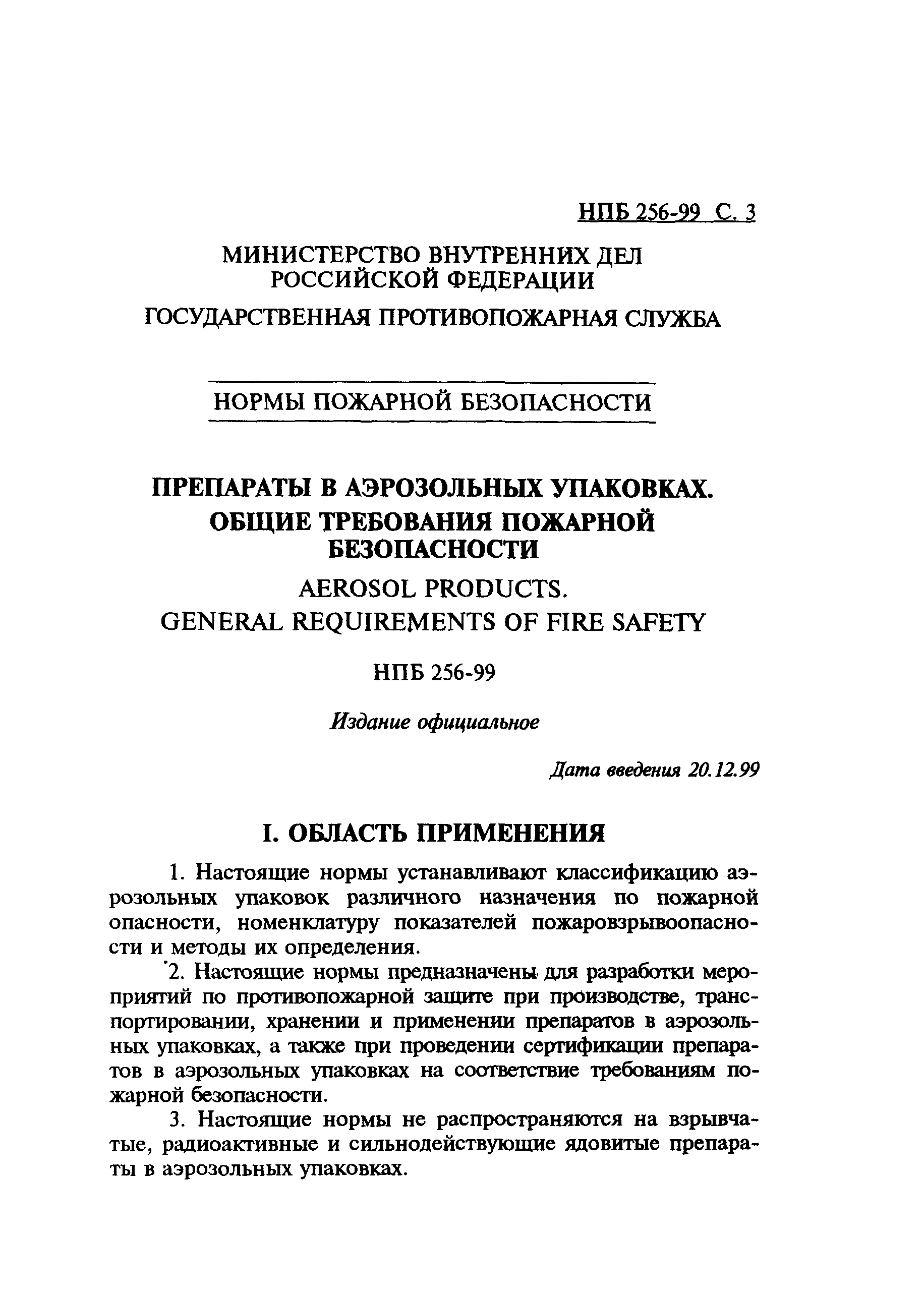 НПБ 256-99 С. 3

МИНИСТЕРСТВО ВНУТРЕННИХ ДЕЛ РОССИЙСКОЙ ФЕДЕРАЦИИ

ГОСУДАРСТВЕННАЯ ПРОТИВОПОЖАРНАЯ СЛУЖБА

НОРМЫ ПОЖАРНОЙ БЕЗОПАСНОСТИ

ПРЕПАРАТЫ В АЭРОЗОЛЬНЫХ УПАКОВКАХ. ОБЩИЕ ТРЕБОВАНИЯ ПОЖАРНОЙ БЕЗОПАСНОСТИ

AEROSOL PRODUCTS. GENERAL REQUIREMENTS OF FIRE SAFETY

НПБ 256-99

Издание официальное

Дата введения 20.12.99

I. ОБЛАСТЬ ПРИМЕНЕНИЯ

1. Настоящие нормы устанавливают классификацию аэрозольных упаковок различного назначения по пожарной опасности, номенклатуру показателей пожаровзрывоопасности и методы их определения.

2. Настоящие нормы предназначены для разработки мероприятий по противопожарной защите при производстве, транспортировании, хранении и применении препаратов в аэрозольных упаковках, а также при проведении сертификации препаратов в аэрозольных упаковках на соответствие требованиям пожарной безопасности.

3. Настоящие нормы не распространяются на взрывчатые, радиоактивные и сильнодействующие ядовитые препараты в аэрозольных упаковках.